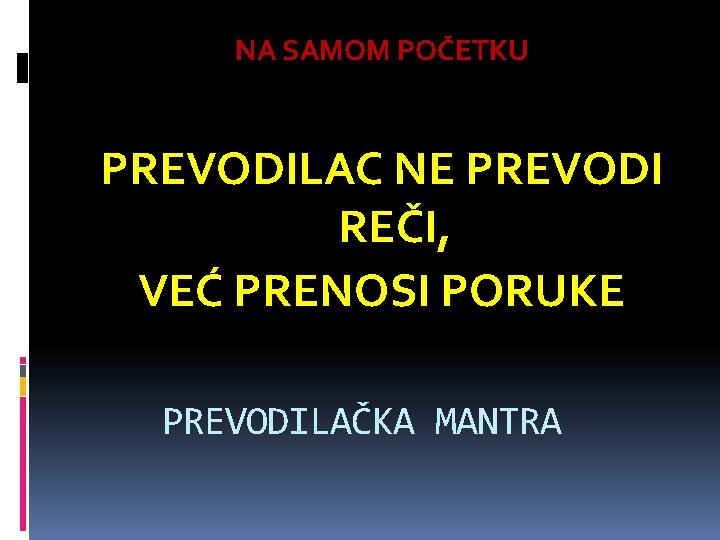 NA SAMOM POČETKU

PREVODILAC NE PREVODI REČI,
VEĆ PRENOSI PORUKE

PREVODILAČKA MANTRA